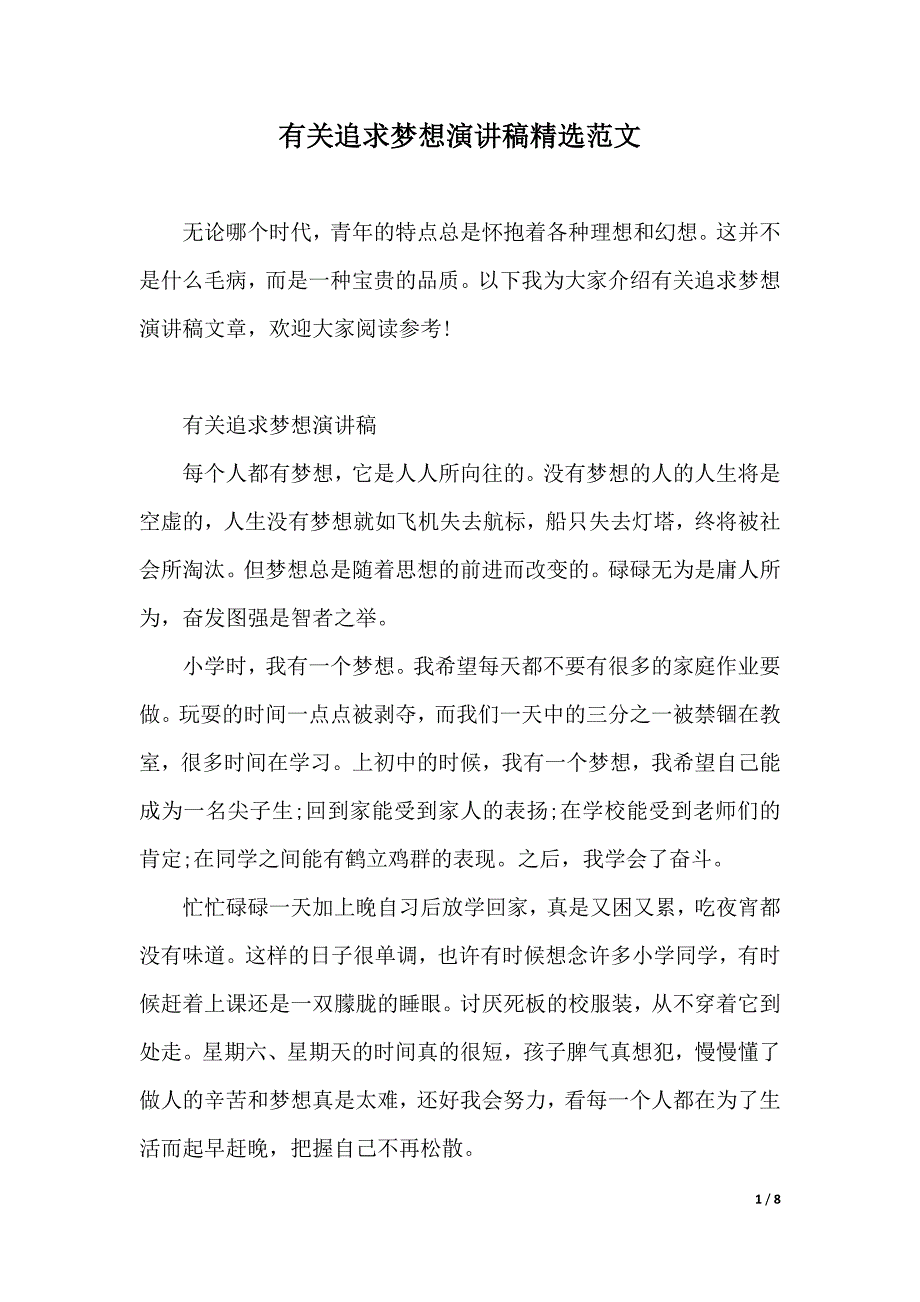 有关追求梦想演讲稿精选范文

无论哪个时代，青年的特点总是怀抱着各种理想和幻想。这并不是什么毛病，而是一种宝贵的品质。以下我为大家介绍有关追求梦想演讲稿文章，欢迎大家阅读参考!

有关追求梦想演讲稿

每个人都有梦想，它是人人所向往的。没有梦想的人的人生将是空虚的，人生没有梦想就如飞机失去航标，船只失去灯塔，终将被社会所淘汰。但梦想总是随着思想的前进而改变的。碌碌无为是庸人所为，奋发图强是智者之举。

小学时，我有一个梦想。我希望每天都不要有很多的家庭作业要做。玩耍的时间一点点被剥夺，而我们一天中的三分之一被禁锢在教室，很多时间在学习。上初中的时候，我有一个梦想，我希望自己能成为一名尖子生;回到家能受到家人的表扬;在学校能受到老师们的肯定;在同学之间能有鹤立鸡群的表现。之后，我学会了奋斗。

忙忙碌碌一天加上晚自习后放学回家，真是又困又累，吃夜宵都没有味道。这样的日子很单调，也许有时候想念许多小学同学，有时候赶着上课还是一双朦胧的睡眼。讨厌死板的校服装，从不穿着它到处走。星期六、星期天的时间真的很短，孩子脾气真想犯，慢慢懂了做人的辛苦和梦想真是太难，还好我会努力，看每一个人都在为了生活而起早赶晚，把握自己不再松散。

1 / 8